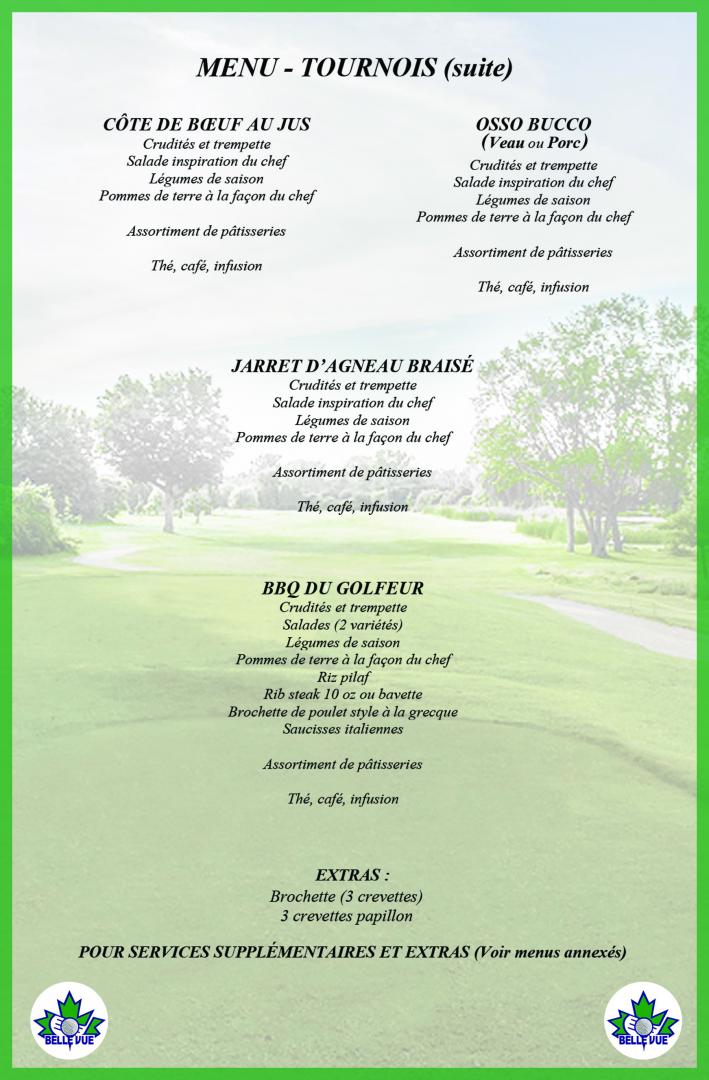 MENU - TOURNOIS (suite)

CÔTE DE BŒUF AU JUS
Crudités et trempette
Salade inspiration du chef
Légumes de saison
Pommes de terre à la façon du chef

Assortiment de pâtisseries

Thé, café, infusion

OSSO BUCCO
(Veau ou Porc)
Crudités et trempette
Salade inspiration du chef
Légumes de saison
Pommes de terre à la façon du chef

Assortiment de pâtisseries

Thé, café, infusion

JARRET D'AGNEAU BRAISÉ
Crudités et trempette
Salade inspiration du chef
Légumes de saison
Pommes de terre à la façon du chef

Assortiment de pâtisseries

Thé, café, infusion

BBQ DU GOLFEUR
Crudités et trempette
Salades (2 variétés)
Légumes de saison
Pommes de terre à la façon du chef
Riz pilaf
Rib steak 10 oz ou bavette
Brochette de poulet style à la grecque
Saucisses italiennes

Assortiment de pâtisseries

Thé, café, infusion

EXTRAS :
Brochette (3 crevettes)
3 crevettes papillon

POUR SERVICES SUPPLÉMENTAIRES ET EXTRAS (Voir menus annexés)

BELLE VUE

BELLE VUE